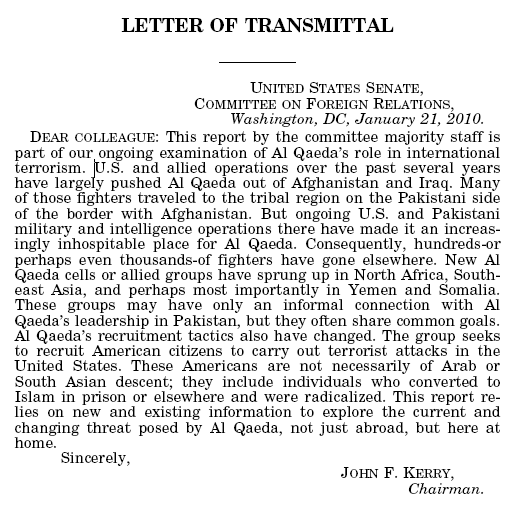 LETTER OF TRANSMITTAL

UNITED STATES SENATE,
COMMITTEE ON FOREIGN RELATIONS,
Washington, DC, January 21, 2010.

DEAR COLLEAGUE: This report by the committee majority staff is part of our ongoing examination of Al Qaeda's role in international terrorism. U.S. and allied operations over the past several years have largely pushed Al Qaeda out of Afghanistan and Iraq. Many of those fighters traveled to the tribal region on the Pakistani side of the border with Afghanistan. But ongoing U.S. and Pakistani military and intelligence operations there have made it an increasingly inhospitable place for Al Qaeda. Consequently, hundreds-or perhaps even thousands-of fighters have gone elsewhere. New Al Qaeda cells or allied groups have sprung up in North Africa, Southeast Asia, and perhaps most importantly in Yemen and Somalia. These groups may have only an informal connection with Al Qaeda's leadership in Pakistan, but they often share common goals. Al Qaeda's recruitment tactics also have changed. The group seeks to recruit American citizens to carry out terrorist attacks in the United States. These Americans are not necessarily of Arab or South Asian descent; they include individuals who converted to Islam in prison or elsewhere and were radicalized. This report relies on new and existing information to explore the current and changing threat posed by Al Qaeda, not just abroad, but here at home.

Sincerely,

JOHN F. KERRY,
Chairman.